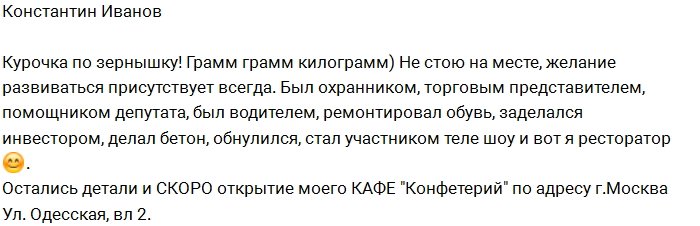 Константин Иванов

Курочка по зернышку! Грамм грамм килограмм) Не стою на месте, желание развиваться присутствует всегда. Был охранником, торговым представителем, помощником депутата, был водителем, ремонтировал обувь, заделался инвестором, делал бетон, обнулился, стал участником теле шоу и вот я ресторатор 😊.
Остались детали и СКОРО открытие моего КАФЕ "Конфетерий" по адресу г.Москва Ул. Одесская, вл 2.